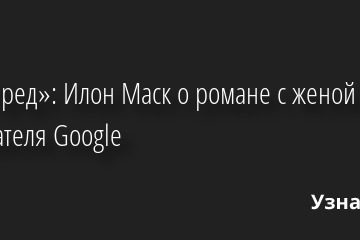 ред»: Илон Маск о романе с женой
ателя Google

Узна